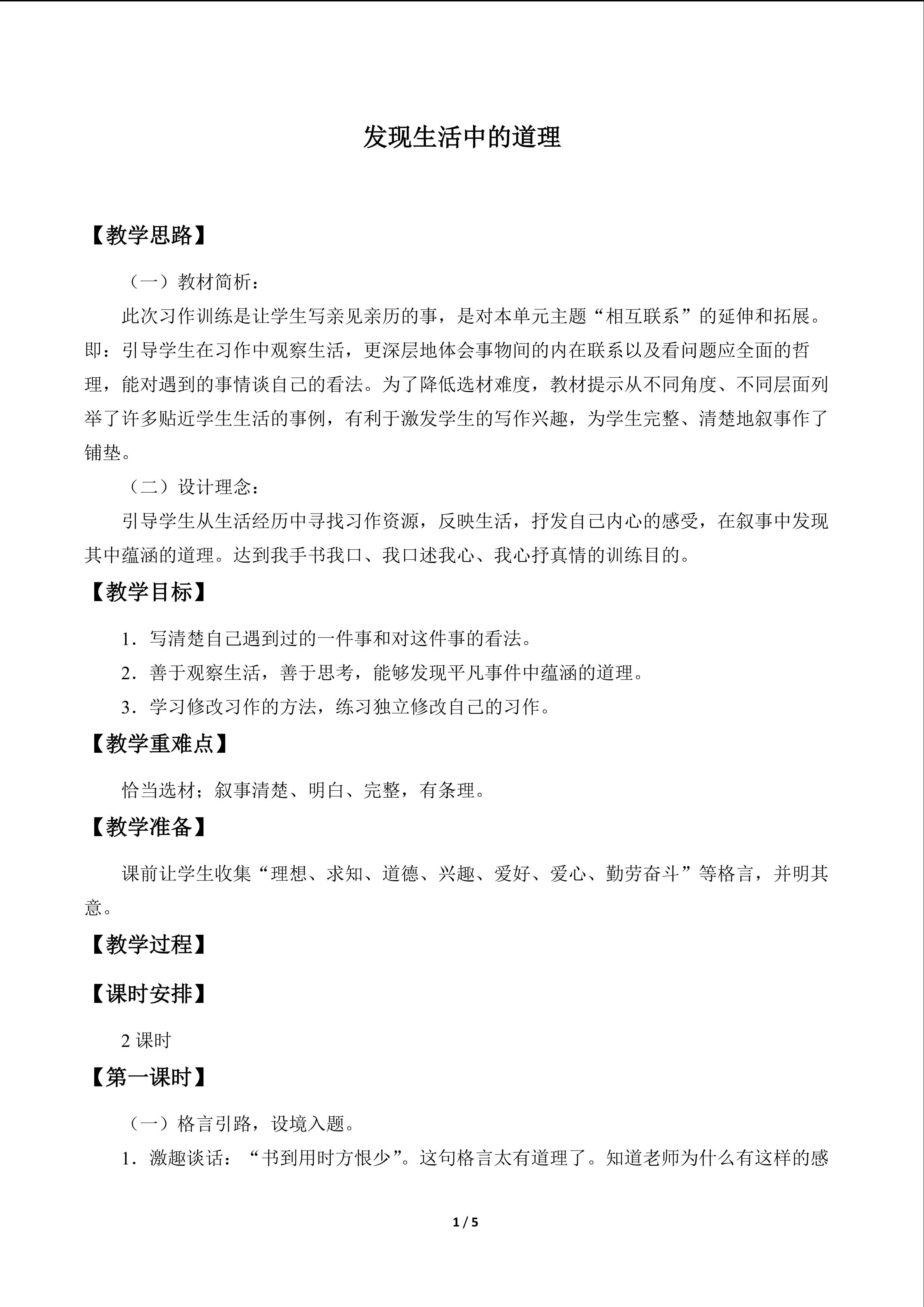 发现生活中的道理

【教学思路】

（一）教材简析：

此次习作训练是让学生写亲见亲历的事，是对本单元主题“相互联系”的延伸和拓展。即：引导学生在习作中观察生活，更深层地体会事物间的内在联系以及看问题应全面的哲理，能对遇到的事情谈自己的看法。为了降低选材难度，教材提示从不同角度、不同层面列举了许多贴近学生生活的事例，有利于激发学生的写作兴趣，为学生完整、清楚地叙事作了铺垫。

（二）设计理念：

引导学生从生活经历中寻找习作资源，反映生活，抒发自己内心的感受，在叙事中发现其中蕴涵的道理。达到我手书我口、我口述我心、我心抒真情的训练目的。

【教学目标】

1．写清楚自己遇到过的一件事和对这件事的看法。

2．善于观察生活，善于思考，能够发现平凡事件中蕴涵的道理。

3．学习修改习作的方法，练习独立修改自己的习作。

【教学重难点】

恰当选材；叙事清楚、明白、完整，有条理。

【教学准备】

课前让学生收集“理想、求知、道德、兴趣、爱好、爱心、勤劳奋斗”等格言，并明其意。

【教学过程】

【课时安排】

2 课时

【第一课时】

（一）格言引路，设境入题。

1．激趣谈话：“书到用时方恨少”。这句格言太有道理了。知道老师为什么有这样的感

1 / 5